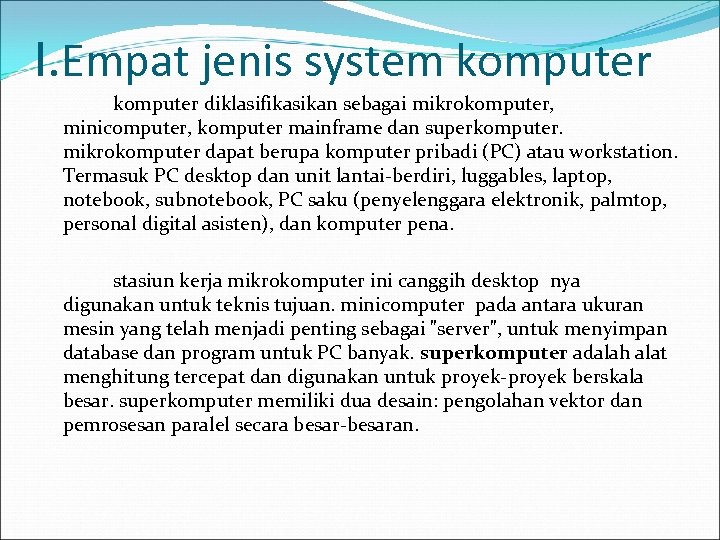 I.Empat jenis system komputer

komputer diklasifikasikan sebagai mikrokomputer, minicomputer, komputer mainframe dan superkomputer. mikrokomputer dapat berupa komputer pribadi (PC) atau workstation. Termasuk PC desktop dan unit lantai-berdiri, luggables, laptop, notebook, subnotebook, PC saku (penyelenggara elektronik, palmtop, personal digital asisten), dan komputer pena.

stasiun kerja mikrokomputer ini canggih desktop nya digunakan untuk teknis tujuan. minicomputer pada antara ukuran mesin yang telah menjadi penting sebagai "server", untuk menyimpan database dan program untuk PC banyak. superkomputer adalah alat menghitung tercepat dan digunakan untuk proyek-proyek berskala besar. superkomputer memiliki dua desain: pengolahan vektor dan pemrosesan paralel secara besar-besaran.